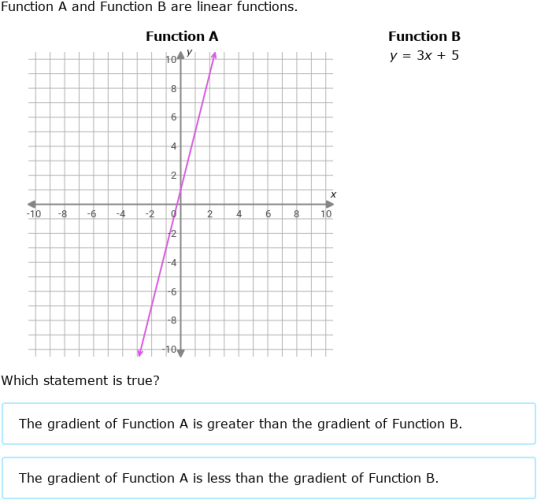 Function A and Function B are linear functions.

Function A

y
10
8
6
4
2
x
-10 -8 -6 -4 -2 0 2 4 6 8 10
-2
-4
-6
-8
-10

Function B
$y = 3x + 5$

Which statement is true?

The gradient of Function A is greater than the gradient of Function B.

The gradient of Function A is less than the gradient of Function B.